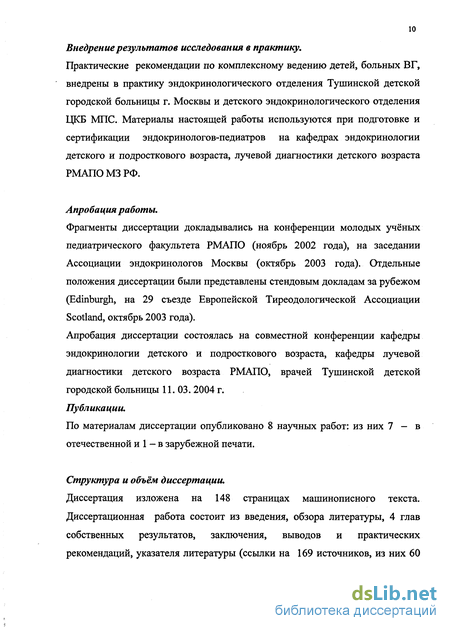 10

Внедрение результатов исследования в практику.

Практические рекомендации по комплексному ведению детей, больных ВГ, внедрены в практику эндокринологического отделения Тушинской детской городской больницы г. Москвы и детского эндокринологического отделения ЦКБ МПС. Материалы настоящей работы используются при подготовке и сертификации эндокринологов-педиатров на кафедрах эндокринологии детского и подросткового возраста, лучевой диагностики детского возраста РМАПО МЗ РФ.

Апробация работы.

Фрагменты диссертации докладывались на конференции молодых учёных педиатрического факультета РМАПО (ноябрь 2002 года), на заседании Ассоциации эндокринологов Москвы (октябрь 2003 года). Отдельные положения диссертации были представлены стендовым докладам за рубежом (Edinburgh, на 29 съезде Европейской Тиреодологической Ассоциации Scotland, октябрь 2003 года).

Апробация диссертации состоялась на совместной конференции кафедры эндокринологии детского и подросткового возраста, кафедры лучевой диагностики детского возраста РМАПО, врачей Тушинской детской городской больницы 11. 03. 2004 г.

Публикации.

По материалам диссертации опубликовано 8 научных работ: из них 7 – в отечественной и 1 – в зарубежной печати.

Структура и объём диссертации.

Диссертация изложена на 148 страницах машинописного текста. Диссертационная работа состоит из введения, обзора литературы, 4 глав собственных результатов, заключения, выводов и практических рекомендаций, указателя литературы (ссылки на 169 источников, из них 60

dsLib.net
библиотека диссертаций